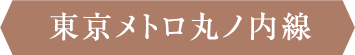 東京メトロ丸ノ内線